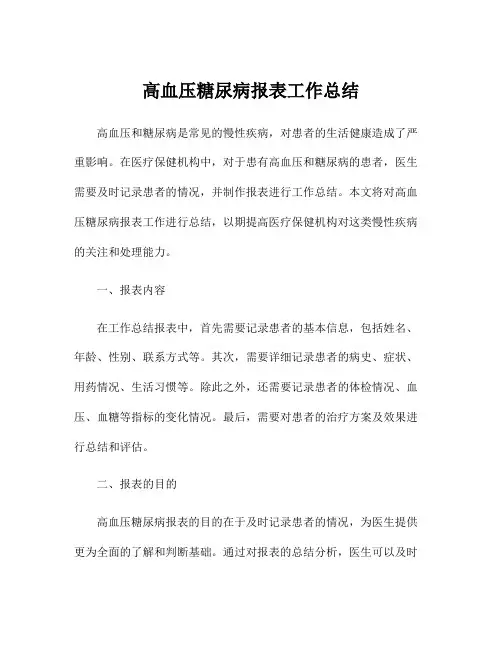 高血压糖尿病报表工作总结

高血压和糖尿病是常见的慢性疾病，对患者的生活健康造成了严重影响。在医疗保健机构中，对于患有高血压和糖尿病的患者，医生需要及时记录患者的情况，并制作报表进行工作总结。本文将对高血压糖尿病报表工作进行总结，以期提高医疗保健机构对这类慢性疾病的关注和处理能力。

一、报表内容

在工作总结报表中，首先需要记录患者的基本信息，包括姓名、年龄、性别、联系方式等。其次，需要详细记录患者的病史、症状、用药情况、生活习惯等。除此之外，还需要记录患者的体检情况、血压、血糖等指标的变化情况。最后，需要对患者的治疗方案及效果进行总结和评估。

二、报表的目的

高血压糖尿病报表的目的在于及时记录患者的情况，为医生提供更为全面的了解和判断基础。通过对报表的总结分析，医生可以及时